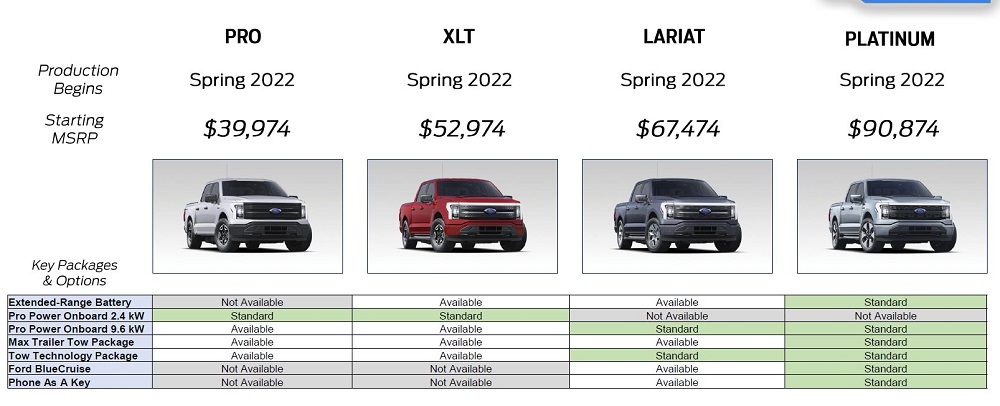 | | PRO | XLT | LARIAT | PLATINUM |
|---|---|---|---|---|
| Production Begins | Spring 2022 | Spring 2022 | Spring 2022 | Spring 2022 |
| Starting MSRP | $39,974 | $52,974 | $67,474 | $90,874 |

Key Packages & Options

| | | | | |
|---|---|---|---|---|
| Extended-Range Battery | Not Available | Available | Available | Standard |
| Pro Power Onboard 2.4 kW | Standard | Standard | Not Available | Not Available |
| Pro Power Onboard 9.6 kW | Available | Available | Standard | Standard |
| Max Trailer Tow Package | Available | Available | Available | Standard |
| Tow Technology Package | Available | Available | Standard | Standard |
| Ford BlueCruise | Not Available | Not Available | Available | Standard |
| Phone As A Key | Not Available | Not Available | Available | Standard |